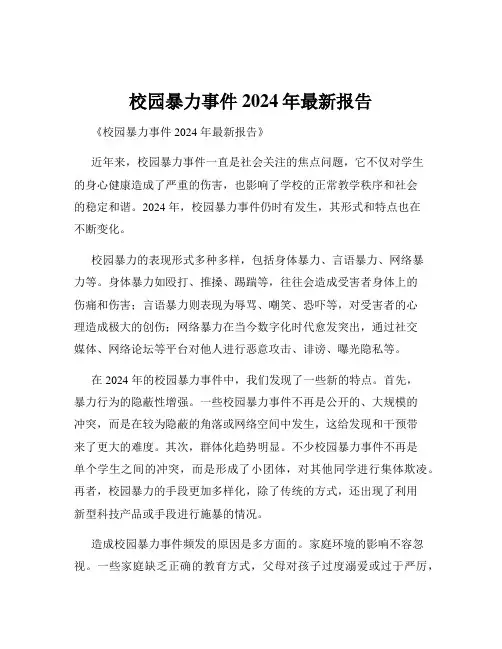 校园暴力事件 2024 年最新报告

《校园暴力事件 2024 年最新报告》

近年来，校园暴力事件一直是社会关注的焦点问题，它不仅对学生的身心健康造成了严重的伤害，也影响了学校的正常教学秩序和社会的稳定和谐。2024 年，校园暴力事件仍时有发生，其形式和特点也在不断变化。

校园暴力的表现形式多种多样，包括身体暴力、言语暴力、网络暴力等。身体暴力如殴打、推搡、踢踹等，往往会造成受害者身体上的伤痛和伤害；言语暴力则表现为辱骂、嘲笑、恐吓等，对受害者的心理造成极大的创伤；网络暴力在当今数字化时代愈发突出，通过社交媒体、网络论坛等平台对他人进行恶意攻击、诽谤、曝光隐私等。

在 2024 年的校园暴力事件中，我们发现了一些新的特点。首先，暴力行为的隐蔽性增强。一些校园暴力事件不再是公开的、大规模的冲突，而是在较为隐蔽的角落或网络空间中发生，这给发现和干预带来了更大的难度。其次，群体化趋势明显。不少校园暴力事件不再是单个学生之间的冲突，而是形成了小团体，对其他同学进行集体欺凌。再者，校园暴力的手段更加多样化，除了传统的方式，还出现了利用新型科技产品或手段进行施暴的情况。

造成校园暴力事件频发的原因是多方面的。家庭环境的影响不容忽视。一些家庭缺乏正确的教育方式，父母对孩子过度溺爱或过于严厉，